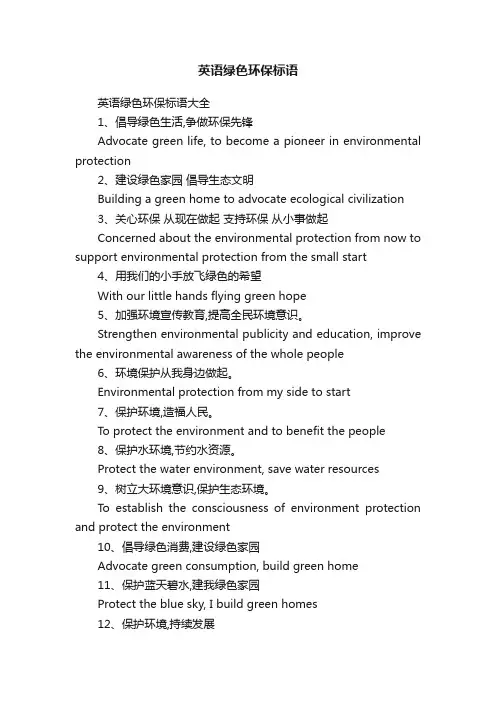 英语绿色环保标语

英语绿色环保标语大全

1、倡导绿色生活,争做环保先锋

Advocate green life, to become a pioneer in environmental protection

2、建设绿色家园 倡导生态文明

Building a green home to advocate ecological civilization

3、关心环保 从现在做起 支持环保 从小事做起

Concerned about the environmental protection from now to support environmental protection from the small start

4、用我们的小手放飞绿色的希望

With our little hands flying green hope

5、加强环境宣传教育,提高全民环境意识。

Strengthen environmental publicity and education, improve the environmental awareness of the whole people

6、环境保护从我身边做起。

Environmental protection from my side to start

7、保护环境,造福人民。

To protect the environment and to benefit the people

8、保护水环境,节约水资源。

Protect the water environment, save water resources

9、树立大环境意识,保护生态环境。

To establish the consciousness of environment protection and protect the environment

10、倡导绿色消费,建设绿色家园

Advocate green consumption, build green home

11、保护蓝天碧水,建我绿色家园

Protect the blue sky, I build green homes

12、保护环境,持续发展